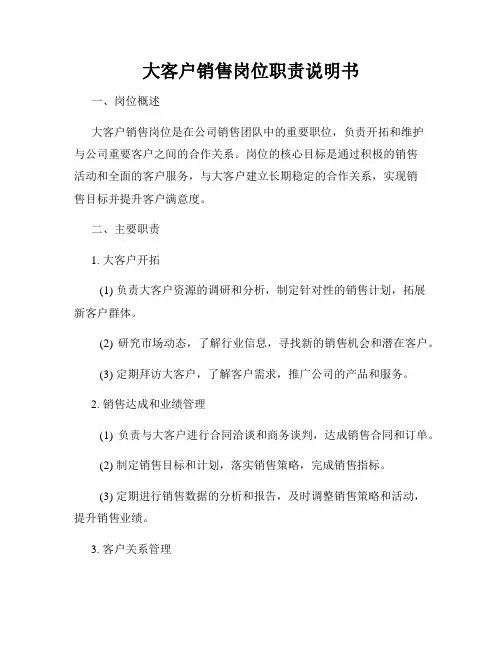 大客户销售岗位职责说明书

一、岗位概述

大客户销售岗位是在公司销售团队中的重要职位，负责开拓和维护与公司重要客户之间的合作关系。岗位的核心目标是通过积极的销售活动和全面的客户服务，与大客户建立长期稳定的合作关系，实现销售目标并提升客户满意度。

二、主要职责

1. 大客户开拓

(1) 负责大客户资源的调研和分析，制定针对性的销售计划，拓展新客户群体。

(2) 研究市场动态，了解行业信息，寻找新的销售机会和潜在客户。

(3) 定期拜访大客户，了解客户需求，推广公司的产品和服务。

2. 销售达成和业绩管理

(1) 负责与大客户进行合同洽谈和商务谈判，达成销售合同和订单。

(2) 制定销售目标和计划，落实销售策略，完成销售指标。

(3) 定期进行销售数据的分析和报告，及时调整销售策略和活动，提升销售业绩。

3. 客户关系管理